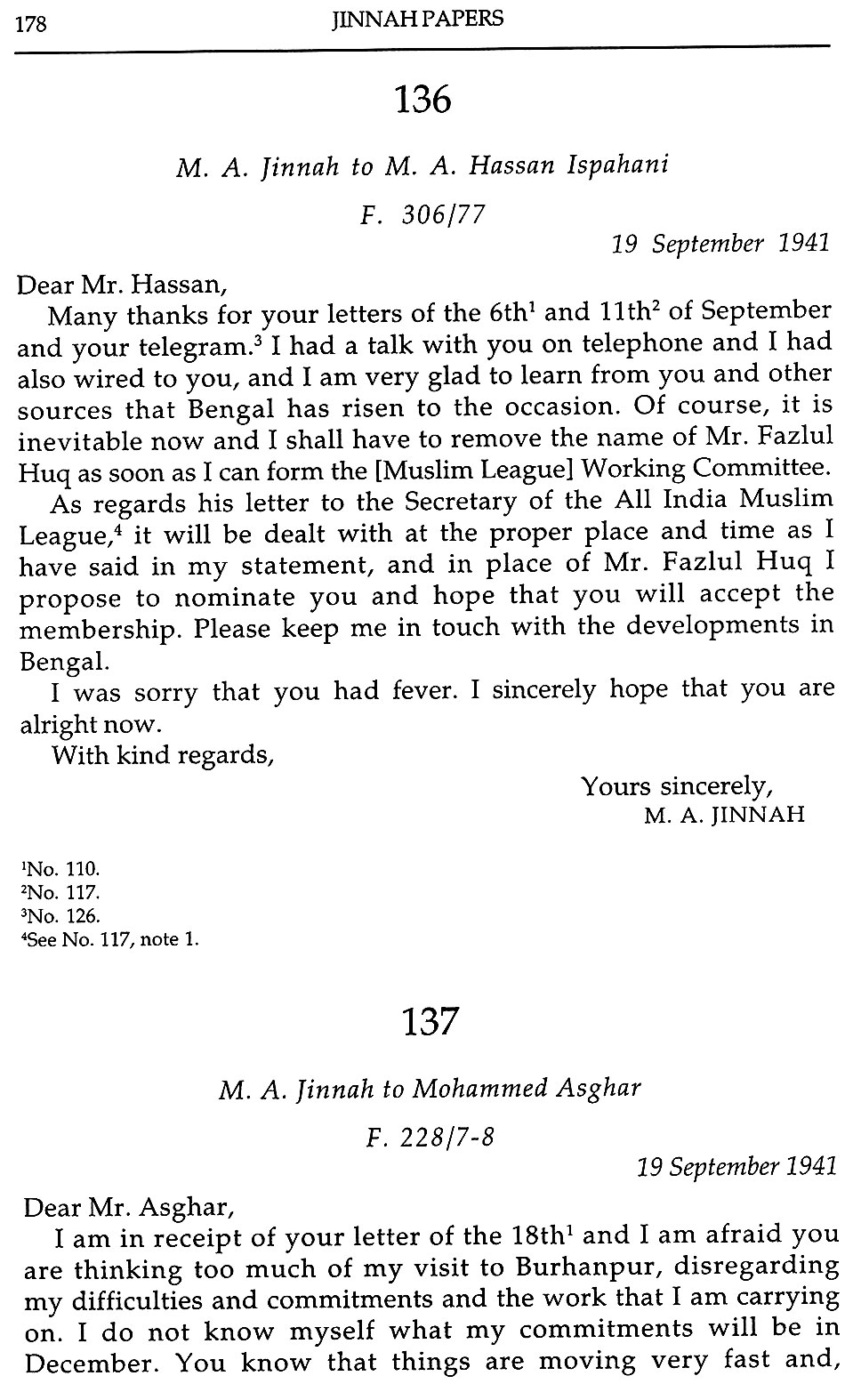 178 JINNAH PAPERS

136

M. A. Jinnah to M. A. Hassan Ispahani

F. 306/77

19 September 1941

Dear Mr. Hassan,

Many thanks for your letters of the 6th$^1$ and 11th$^2$ of September and your telegram.$^3$ I had a talk with you on telephone and I had also wired to you, and I am very glad to learn from you and other sources that Bengal has risen to the occasion. Of course, it is inevitable now and I shall have to remove the name of Mr. Fazlul Huq as soon as I can form the [Muslim League] Working Committee.

As regards his letter to the Secretary of the All India Muslim League,$^4$ it will be dealt with at the proper place and time as I have said in my statement, and in place of Mr. Fazlul Huq I propose to nominate you and hope that you will accept the membership. Please keep me in touch with the developments in Bengal.

I was sorry that you had fever. I sincerely hope that you are alright now.

With kind regards,

Yours sincerely,
M. A. JINNAH

$^1$No. 110.
$^2$No. 117.
$^3$No. 126.
$^4$See No. 117, note 1.

137

M. A. Jinnah to Mohammed Asghar

F. 228/7-8

19 September 1941

Dear Mr. Asghar,

I am in receipt of your letter of the 18th$^1$ and I am afraid you are thinking too much of my visit to Burhanpur, disregarding my difficulties and commitments and the work that I am carrying on. I do not know myself what my commitments will be in December. You know that things are moving very fast and,